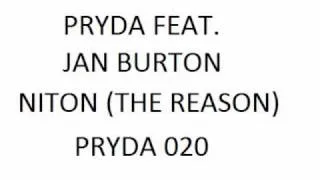 PRYDA FEAT.
JAN BURTON
NITON (THE REASON)
PRYDA 020